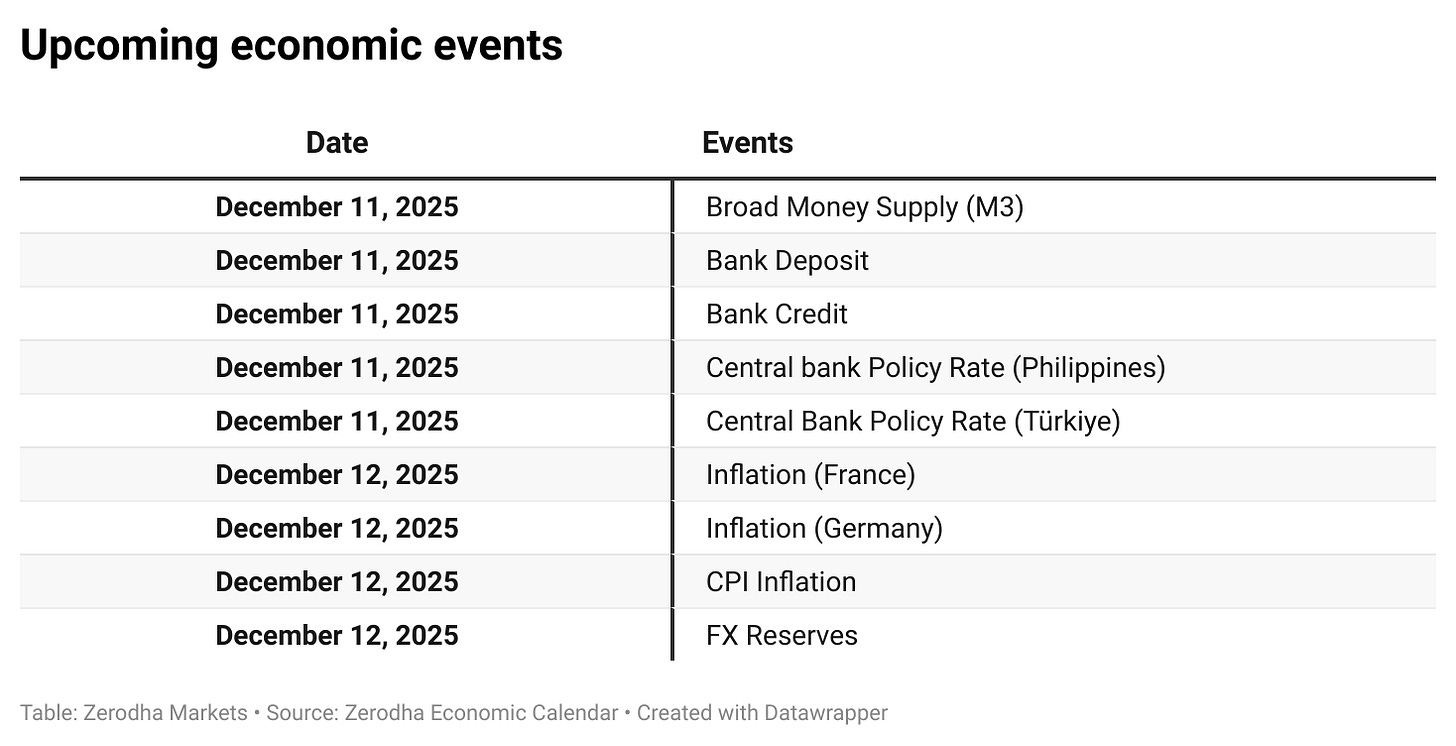 Upcoming economic events

| Date | Events |
|---|---|
| December 11, 2025 | Broad Money Supply (M3) |
| December 11, 2025 | Bank Deposit |
| December 11, 2025 | Bank Credit |
| December 11, 2025 | Central bank Policy Rate (Philippines) |
| December 11, 2025 | Central Bank Policy Rate (Türkiye) |
| December 12, 2025 | Inflation (France) |
| December 12, 2025 | Inflation (Germany) |
| December 12, 2025 | CPI Inflation |
| December 12, 2025 | FX Reserves |

Table: Zerodha Markets • Source: Zerodha Economic Calendar • Created with Datawrapper